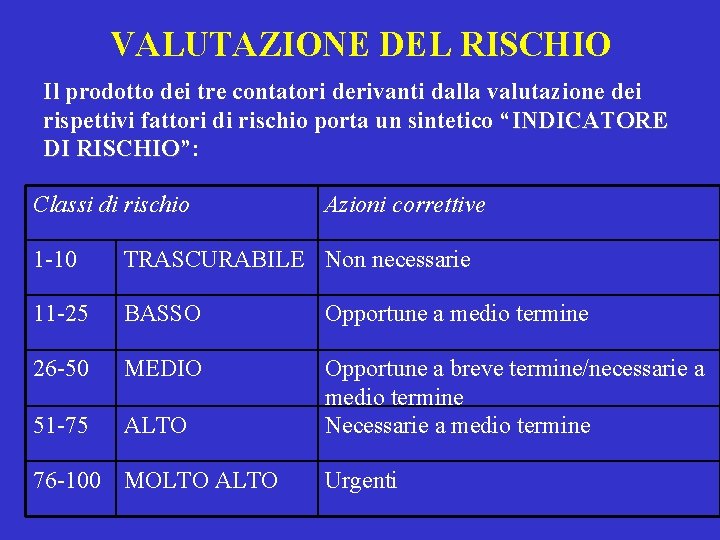 VALUTAZIONE DEL RISCHIO

Il prodotto dei tre contatori derivanti dalla valutazione dei rispettivi fattori di rischio porta un sintetico “INDICATORE DI RISCHIO”:

| Classi di rischio | | Azioni correttive |
|---|---|---|
| 1-10 | TRASCURABILE | Non necessarie |
| 11-25 | BASSO | Opportune a medio termine |
| 26-50 | MEDIO | Opportune a breve termine/necessarie a medio termine |
| 51-75 | ALTO | Necessarie a medio termine |
| 76-100 | MOLTO ALTO | Urgenti |